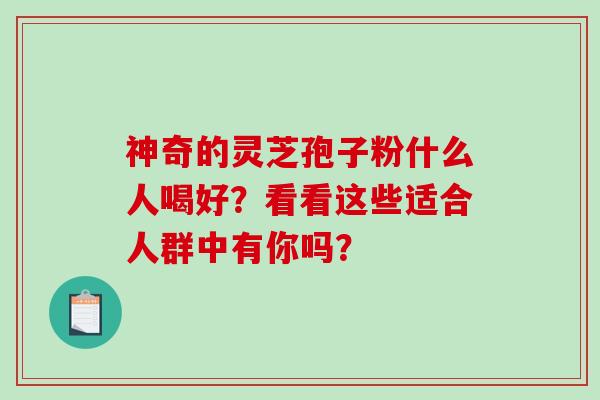 神奇的灵芝孢子粉什么人喝好？看看这些适合人群中有你吗？